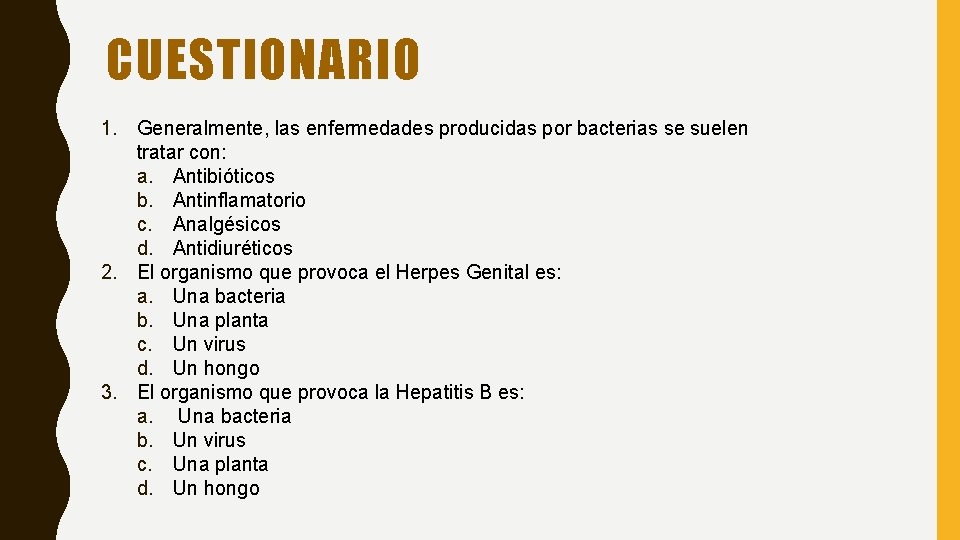 CUESTIONARIO

1. Generalmente, las enfermedades producidas por bacterias se suelen tratar con:
a. Antibióticos
b. Antinflamatorio
c. Analgésicos
d. Antidiuréticos
2. El organismo que provoca el Herpes Genital es:
a. Una bacteria
b. Una planta
c. Un virus
d. Un hongo
3. El organismo que provoca la Hepatitis B es:
a. Una bacteria
b. Un virus
c. Una planta
d. Un hongo